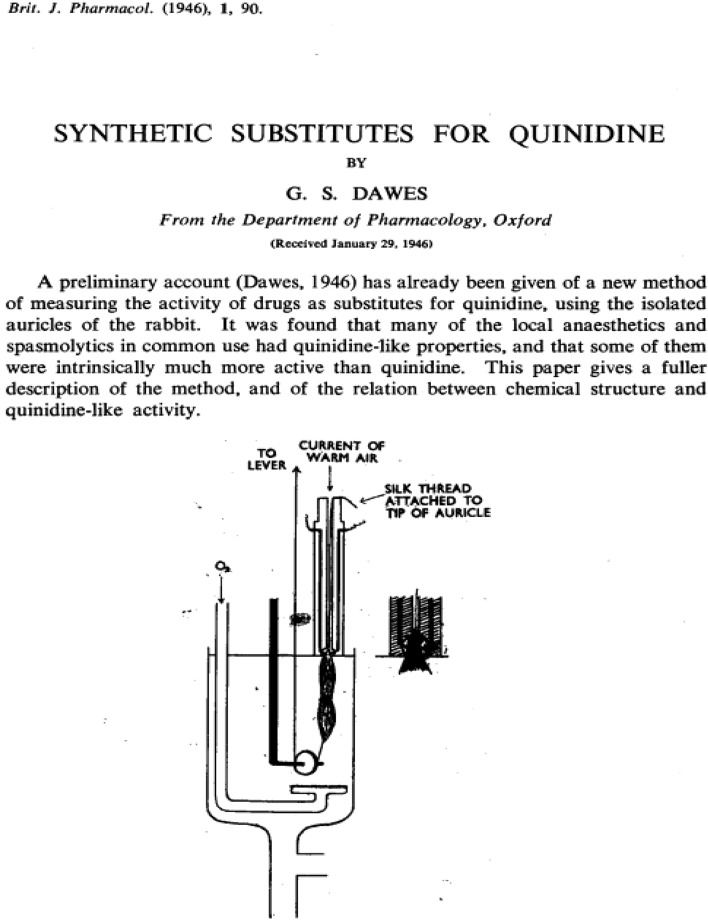 Brit. J. Pharmacol. (1946), 1, 90.

SYNTHETIC SUBSTITUTES FOR QUINIDINE

BY

G. S. DAWES

From the Department of Pharmacology, Oxford

(Received January 29, 1946)

A preliminary account (Dawes, 1946) has already been given of a new method of measuring the activity of drugs as substitutes for quinidine, using the isolated auricles of the rabbit. It was found that many of the local anaesthetics and spasmolytics in common use had quinidine-like properties, and that some of them were intrinsically much more active than quinidine. This paper gives a fuller description of the method, and of the relation between chemical structure and quinidine-like activity.

TO LEVER

CURRENT OF WARM AIR

SILK THREAD ATTACHED TO TIP OF AURICLE

$O_2$